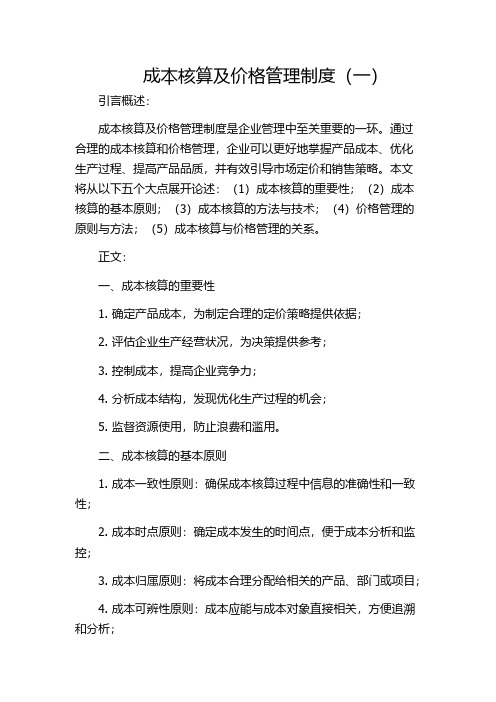 成本核算及价格管理制度（一）

引言概述：

成本核算及价格管理制度是企业管理中至关重要的一环。通过合理的成本核算和价格管理，企业可以更好地掌握产品成本、优化生产过程、提高产品品质，并有效引导市场定价和销售策略。本文将从以下五个大点展开论述：（1）成本核算的重要性；（2）成本核算的基本原则；（3）成本核算的方法与技术；（4）价格管理的原则与方法；（5）成本核算与价格管理的关系。

正文：

一、成本核算的重要性

1. 确定产品成本，为制定合理的定价策略提供依据；

2. 评估企业生产经营状况，为决策提供参考；

3. 控制成本，提高企业竞争力；

4. 分析成本结构，发现优化生产过程的机会；

5. 监督资源使用，防止浪费和滥用。

二、成本核算的基本原则

1. 成本一致性原则：确保成本核算过程中信息的准确性和一致性；

2. 成本时点原则：确定成本发生的时间点，便于成本分析和监控；

3. 成本归属原则：将成本合理分配给相关的产品、部门或项目；

4. 成本可辨性原则：成本应能与成本对象直接相关，方便追溯和分析；